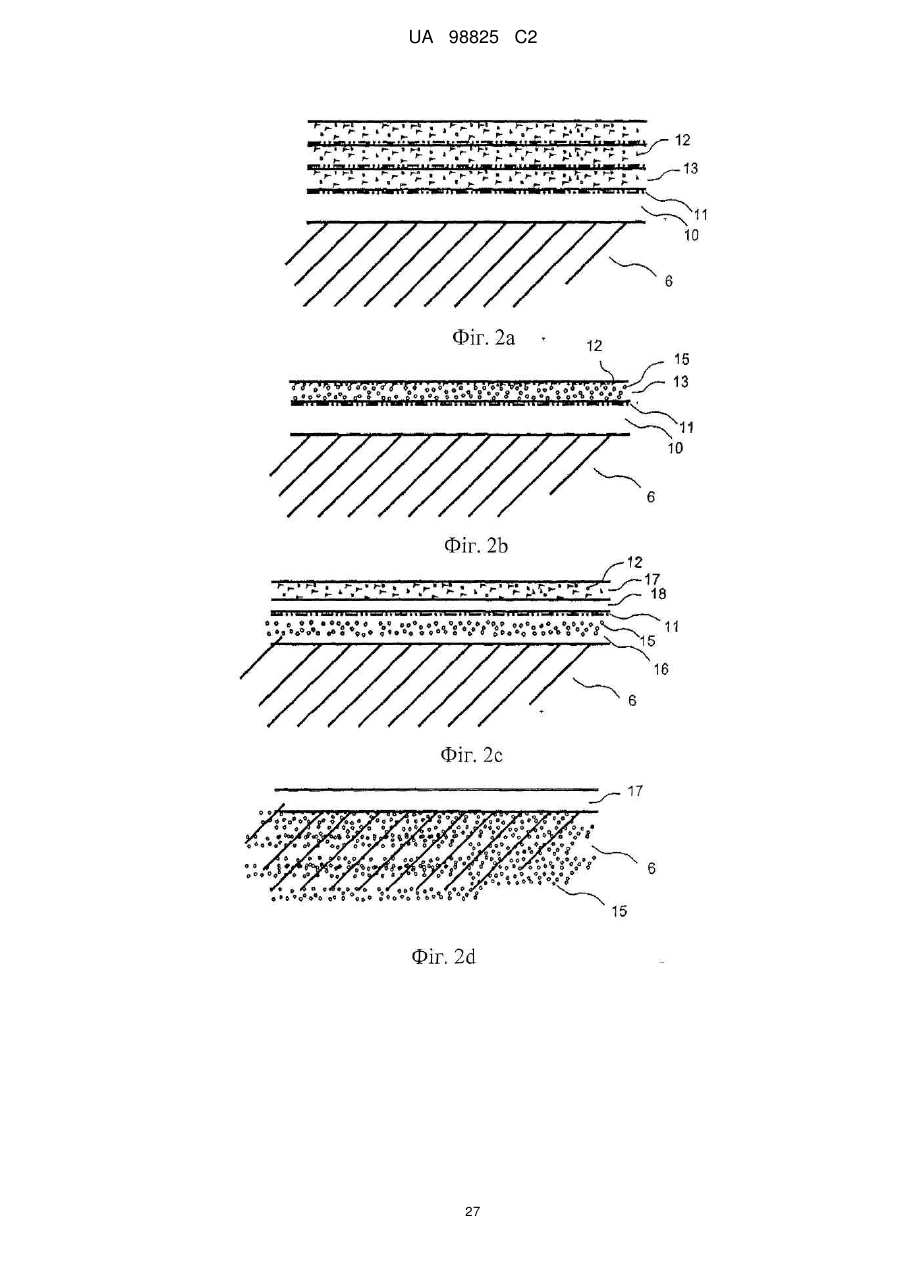 UA 98825 C2

12
13
11
10
6

Фіг. 2a

12
15
13
11
10
6

Фіг. 2b

12
17
18
11
15
16
6

Фіг. 2c

17
6
15

Фіг. 2d

27